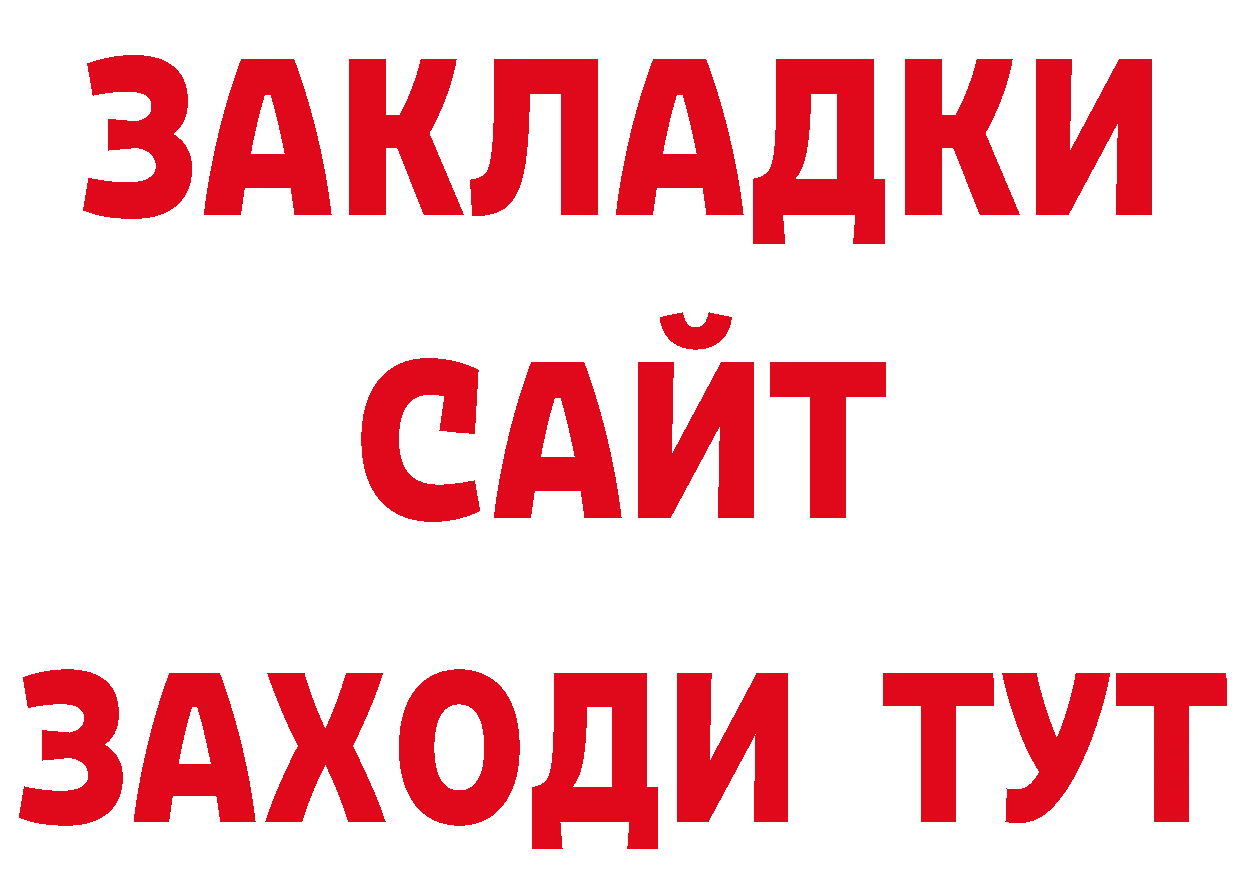 ЗАКЛАДКИ
САЙТ
ЗАХОДИ ТУТ